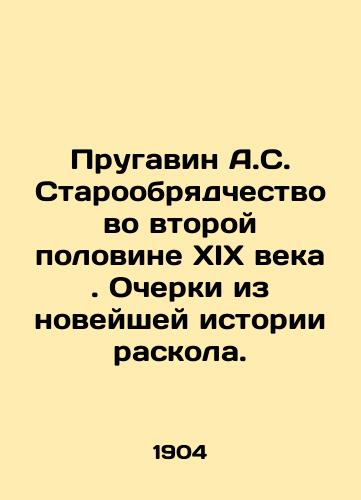 Пругавин А.С. Старообрядчество во второй половине XIX века . Очерки из новейшей истории раскола.

1904